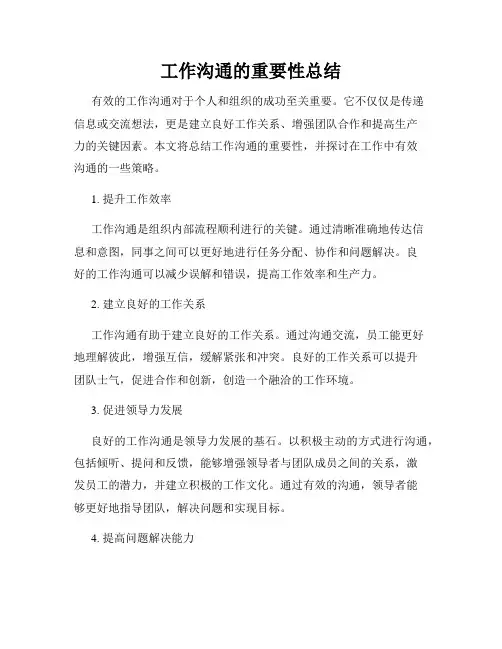 工作沟通的重要性总结

有效的工作沟通对于个人和组织的成功至关重要。它不仅仅是传递信息或交流想法，更是建立良好工作关系、增强团队合作和提高生产力的关键因素。本文将总结工作沟通的重要性，并探讨在工作中有效沟通的一些策略。

1. 提升工作效率

工作沟通是组织内部流程顺利进行的关键。通过清晰准确地传达信息和意图，同事之间可以更好地进行任务分配、协作和问题解决。良好的工作沟通可以减少误解和错误，提高工作效率和生产力。

2. 建立良好的工作关系

工作沟通有助于建立良好的工作关系。通过沟通交流，员工能更好地理解彼此，增强互信，缓解紧张和冲突。良好的工作关系可以提升团队士气，促进合作和创新，创造一个融洽的工作环境。

3. 促进领导力发展

良好的工作沟通是领导力发展的基石。以积极主动的方式进行沟通，包括倾听、提问和反馈，能够增强领导者与团队成员之间的关系，激发员工的潜力，并建立积极的工作文化。通过有效的沟通，领导者能够更好地指导团队，解决问题和实现目标。

4. 提高问题解决能力